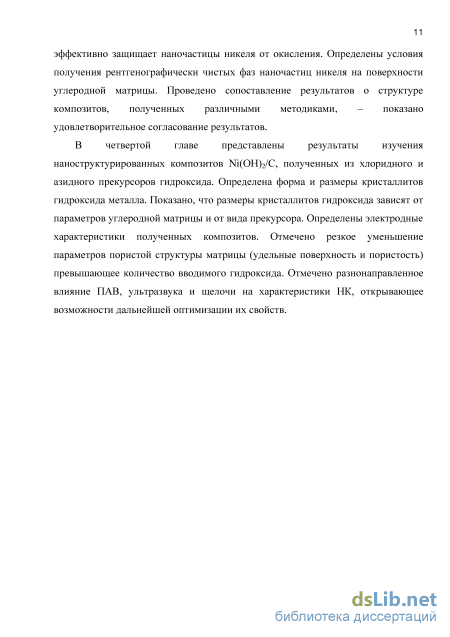 11

эффективно защищает наночастицы никеля от окисления. Определены условия получения рентгенографически чистых фаз наночастиц никеля на поверхности углеродной матрицы. Проведено сопоставление результатов о структуре композитов, полученных различными методиками, – показано удовлетворительное согласование результатов.

В четвертой главе представлены результаты изучения наноструктурированных композитов $Ni(OH)_2/C$, полученных из хлоридного и азидного прекурсоров гидроксида. Определена форма и размеры кристаллитов гидроксида металла. Показано, что размеры кристаллитов гидроксида зависят от параметров углеродной матрицы и от вида прекурсора. Определены электродные характеристики полученных композитов. Отмечено резкое уменьшение параметров пористой структуры матрицы (удельные поверхность и пористость) превышающее количество вводимого гидроксида. Отмечено разнонаправленное влияние ПАВ, ультразвука и щелочи на характеристики НК, открывающее возможности дальнейшей оптимизации их свойств.

dsLib.net
библиотека диссертаций